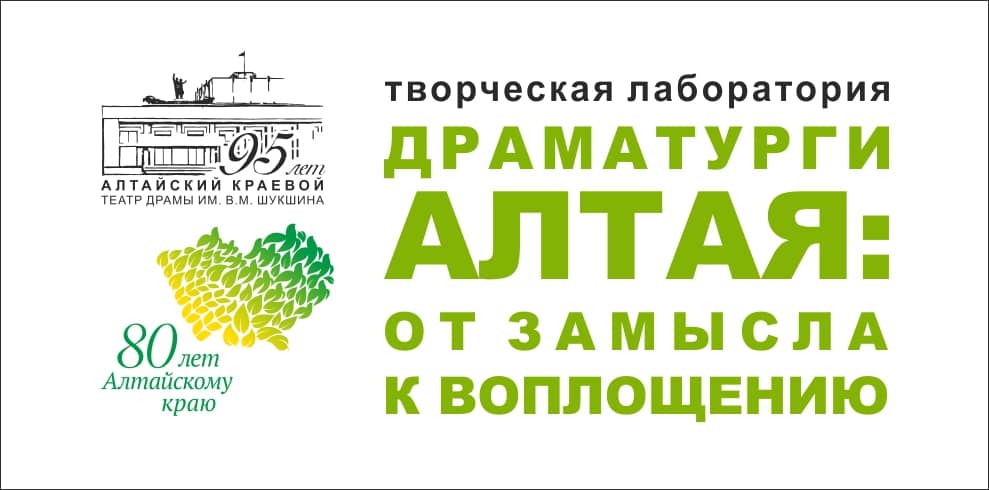 95 лет
АЛТАЙСКИЙ КРАЕВОЙ
ТЕАТР ДРАМЫ ИМ. В.М. ШУКШИНА

80 лет
Алтайскому краю

творческая лаборатория
ДРАМАТУРГИ АЛТАЯ:
ОТ ЗАМЫСЛА К ВОПЛОЩЕНИЮ